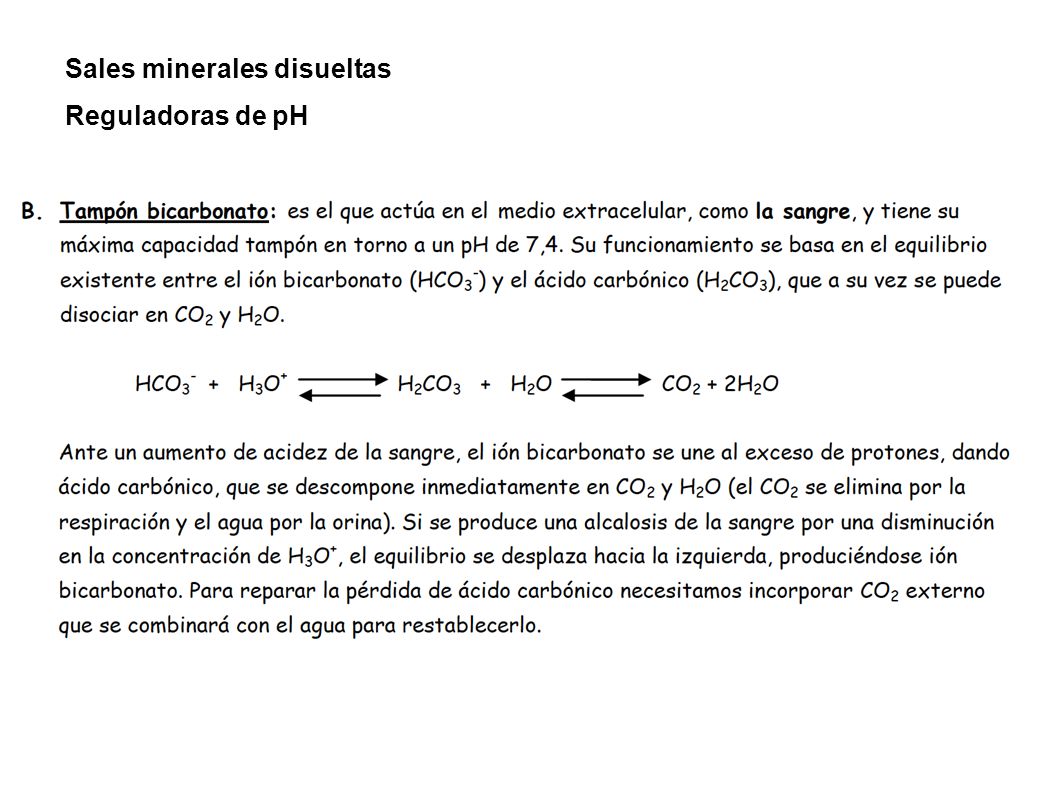 Sales minerales disueltas

Reguladoras de pH

B. Tampón bicarbonato: es el que actúa en el medio extracelular, como la sangre, y tiene su máxima capacidad tampón en torno a un pH de 7,4. Su funcionamiento se basa en el equilibrio existente entre el ión bicarbonato ($HCO_3^-$) y el ácido carbónico ($H_2CO_3$), que a su vez se puede disociar en $CO_2$ y $H_2O$.

$HCO_3^- + H_3O^+ \rightleftharpoons H_2CO_3 + H_2O \rightleftharpoons CO_2 + 2H_2O$

Ante un aumento de acidez de la sangre, el ión bicarbonato se une al exceso de protones, dando ácido carbónico, que se descompone inmediatamente en $CO_2$ y $H_2O$ (el $CO_2$ se elimina por la respiración y el agua por la orina). Si se produce una alcalosis de la sangre por una disminución en la concentración de $H_3O^+$, el equilibrio se desplaza hacia la izquierda, produciéndose ión bicarbonato. Para reparar la pérdida de ácido carbónico necesitamos incorporar $CO_2$ externo que se combinará con el agua para restablecerlo.